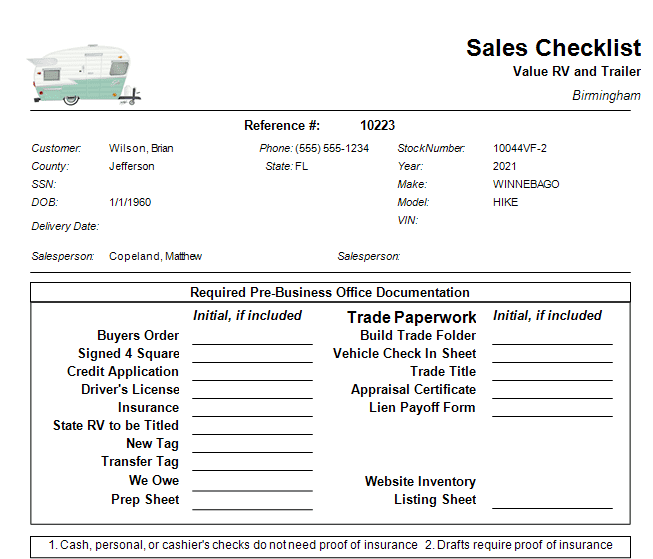 Sales Checklist
Value RV and Trailer
Birmingham

Reference #: 10223

Customer: Wilson, Brian
County: Jefferson
SSN:
DOB: 1/1/1960
Delivery Date:

Phone: (555) 555-1234
State: FL

StockNumber: 10044VF-2
Year: 2021
Make: WINNEBAGO
Model: HIKE
VIN:

Salesperson: Copeland, Matthew
Salesperson:

Required Pre-Business Office Documentation

Initial, if included
Buyers Order
Signed 4 Square
Credit Application
Driver's License
Insurance
State RV to be Titled
New Tag
Transfer Tag
We Owe
Prep Sheet

Trade Paperwork
Initial, if included
Build Trade Folder
Vehicle Check In Sheet
Trade Title
Appraisal Certificate
Lien Payoff Form

Website Inventory Listing Sheet

1. Cash, personal, or cashier's checks do not need proof of insurance 2. Drafts require proof of insurance